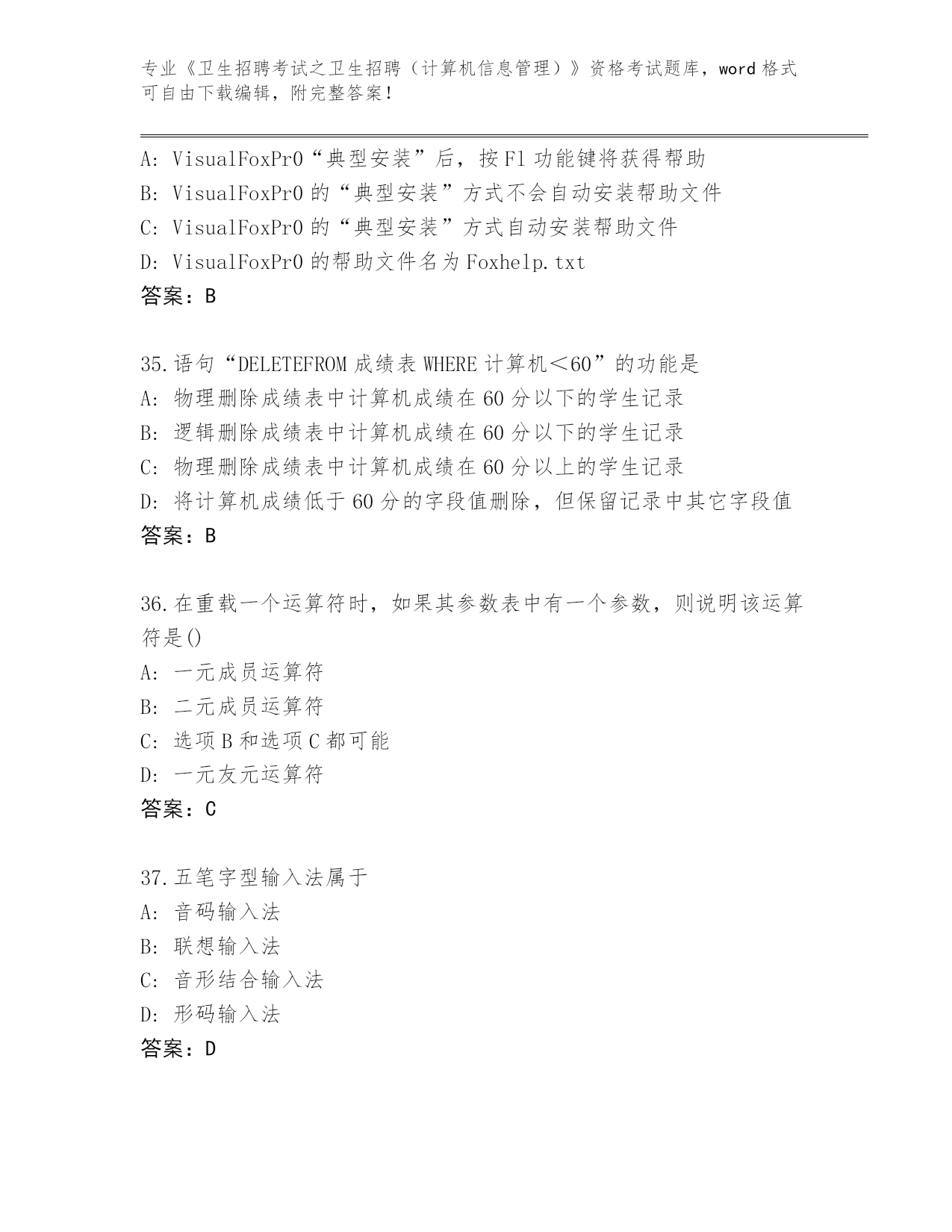 专业《卫生招聘考试之卫生招聘（计算机信息管理）》资格考试题库，word 格式可自由下载编辑，附完整答案！

A: VisualFoxPr0“典型安装”后，按 F1 功能键将获得帮助
B: VisualFoxPr0 的“典型安装”方式不会自动安装帮助文件
C: VisualFoxPr0 的“典型安装”方式自动安装帮助文件
D: VisualFoxPr0 的帮助文件名为 Foxhelp.txt
答案：B

35.语句“DELETEFROM 成绩表 WHERE 计算机＜60”的功能是
A: 物理删除成绩表中计算机成绩在 60 分以下的学生记录
B: 逻辑删除成绩表中计算机成绩在 60 分以下的学生记录
C: 物理删除成绩表中计算机成绩在 60 分以上的学生记录
D: 将计算机成绩低于 60 分的字段值删除，但保留记录中其它字段值
答案：B

36.在重载一个运算符时，如果其参数表中有一个参数，则说明该运算符是()
A: 一元成员运算符
B: 二元成员运算符
C: 选项 B 和选项 C 都可能
D: 一元友元运算符
答案：C

37.五笔字型输入法属于
A: 音码输入法
B: 联想输入法
C: 音形结合输入法
D: 形码输入法
答案：D